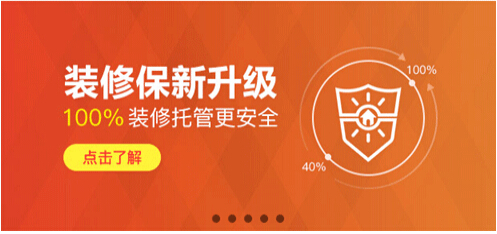 装修保新升级
100% 装修托管更安全
点击了解
100%
40%